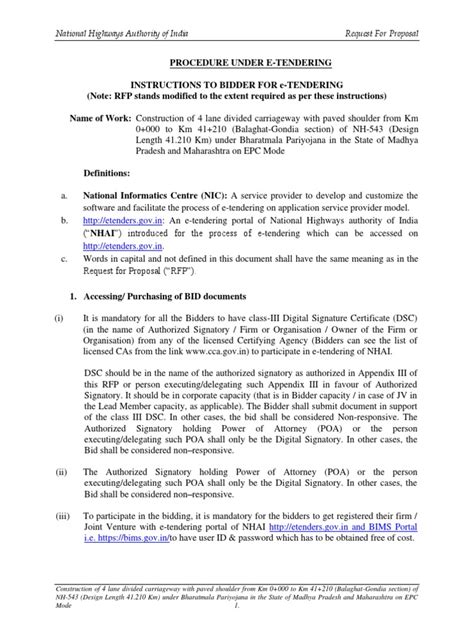 National Highways Authority of India	Request For Proposal

PROCEDURE UNDER E-TENDERING

INSTRUCTIONS TO BIDDER FOR e-TENDERING
(Note: RFP stands modified to the extent required as per these instructions)

Name of Work: Construction of 4 lane divided carriageway with paved shoulder from Km 0+000 to Km 41+210 (Balaghat-Gondia section) of NH-543 (Design Length 41.210 Km) under Bharatmala Pariyojana in the State of Madhya Pradesh and Maharashtra on EPC Mode

Definitions:

a. National Informatics Centre (NIC): A service provider to develop and customize the software and facilitate the process of e-tendering on application service provider model.

b. http://etenders.gov.in: An e-tendering portal of National Highways authority of India ("NHAI") introduced for the process of e-tendering which can be accessed on http://etenders.gov.in.

c. Words in capital and not defined in this document shall have the same meaning as in the Request for Proposal ("RFP").

1. Accessing/ Purchasing of BID documents

(i) It is mandatory for all the Bidders to have class-III Digital Signature Certificate (DSC) (in the name of Authorized Signatory / Firm or Organisation / Owner of the Firm or Organisation) from any of the licensed Certifying Agency (Bidders can see the list of licensed CAs from the link www.cca.gov.in) to participate in e-tendering of NHAI.

DSC should be in the name of the authorized signatory as authorized in Appendix III of this RFP or person executing/delegating such Appendix III in favour of Authorized Signatory. It should be in corporate capacity (that is in Bidder capacity / in case of JV in the Lead Member capacity, as applicable). The Bidder shall submit document in support of the class III DSC. In other cases, the bid shall be considered Non-responsive. The Authorized Signatory holding Power of Attorney (POA) or the person executing/delegating such POA shall only be the Digital Signatory. In other cases, the Bid shall be considered non–responsive.

(ii) The Authorized Signatory holding Power of Attorney (POA) or the person executing/delegating such POA shall only be the Digital Signatory. In other cases, the Bid shall be considered non–responsive.

(iii) To participate in the bidding, it is mandatory for the bidders to get registered their firm / Joint Venture with e-tendering portal of NHAI http://etenders.gov.in and BIMS Portal i.e. https://bims.gov.in/to have user ID & password which has to be obtained free of cost.

Construction of 4 lane divided carriageway with paved shoulder from Km 0+000 to Km 41+210 (Balaghat-Gondia section) of NH-543 (Design Length 41.210 Km) under Bharatmala Pariyojana in the State of Madhya Pradesh and Maharashtra on EPC Mode	1.